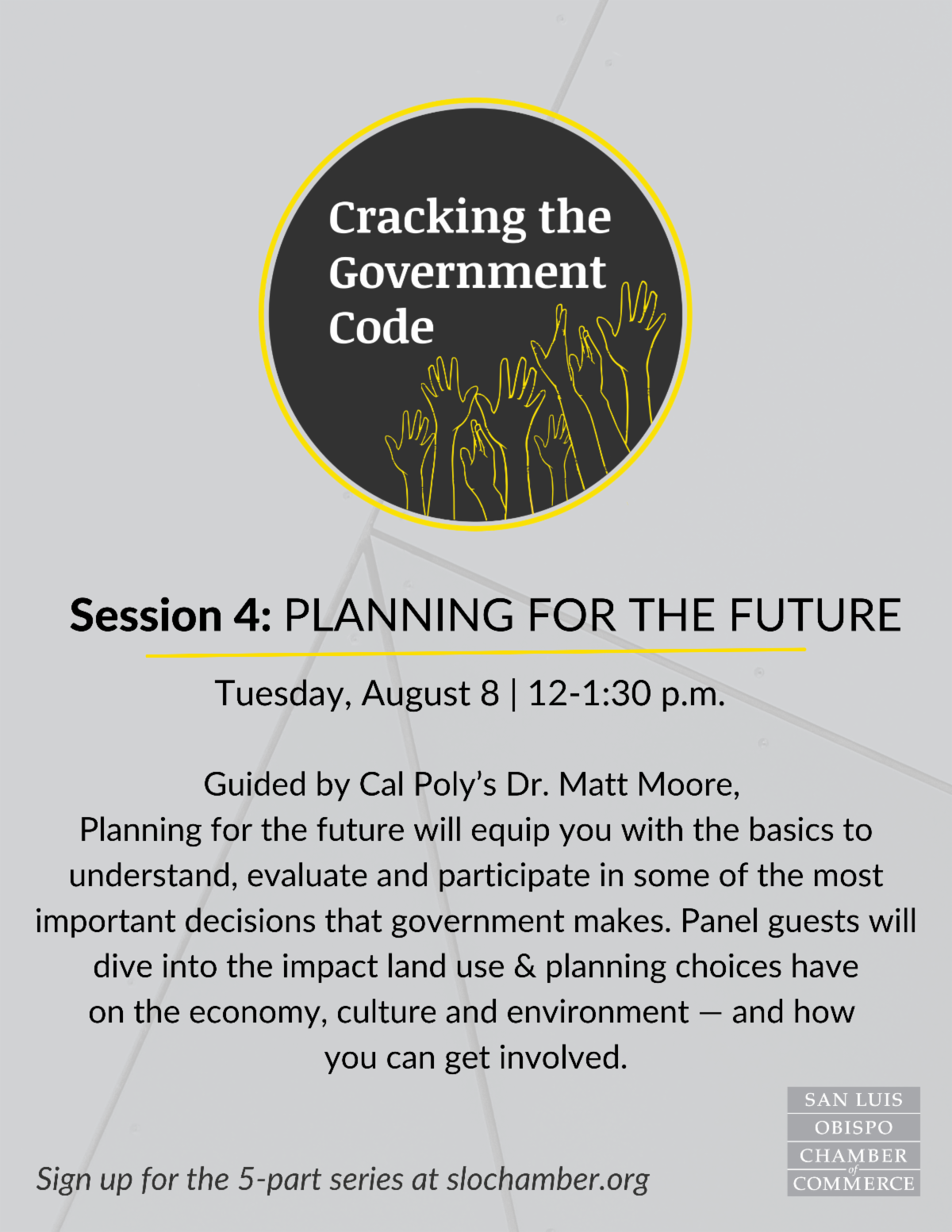 Cracking the Government Code

Session 4: PLANNING FOR THE FUTURE

Tuesday, August 8 | 12-1:30 p.m.

Guided by Cal Poly's Dr. Matt Moore, Planning for the future will equip you with the basics to understand, evaluate and participate in some of the most important decisions that government makes. Panel guests will dive into the impact land use & planning choices have on the economy, culture and environment — and how you can get involved.

Sign up for the 5-part series at slochamber.org

SAN LUIS OBISPO CHAMBER of COMMERCE